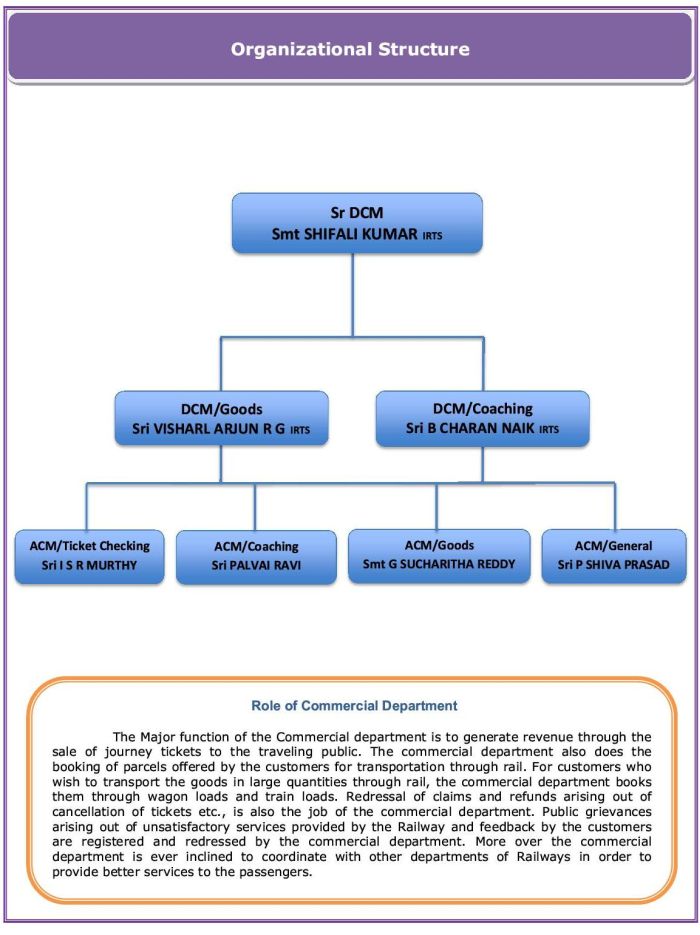 Organizational Structure

Sr DCM
Smt SHIFALI KUMAR IRTS

DCM/Goods
Sri VISHARL ARJUN R G IRTS

DCM/Coaching
Sri B CHARAN NAIK IRTS

ACM/Ticket Checking
Sri I S R MURTHY

ACM/Coaching
Sri PALVAI RAVI

ACM/Goods
Smt G SUCHARITHA REDDY

ACM/General
Sri P SHIVA PRASAD

Role of Commercial Department

The Major function of the Commercial department is to generate revenue through the sale of journey tickets to the traveling public. The commercial department also does the booking of parcels offered by the customers for transportation through rail. For customers who wish to transport the goods in large quantities through rail, the commercial department books them through wagon loads and train loads. Redressal of claims and refunds arising out of cancellation of tickets etc., is also the job of the commercial department. Public grievances arising out of unsatisfactory services provided by the Railway and feedback by the customers are registered and redressed by the commercial department. More over the commercial department is ever inclined to coordinate with other departments of Railways in order to provide better services to the passengers.